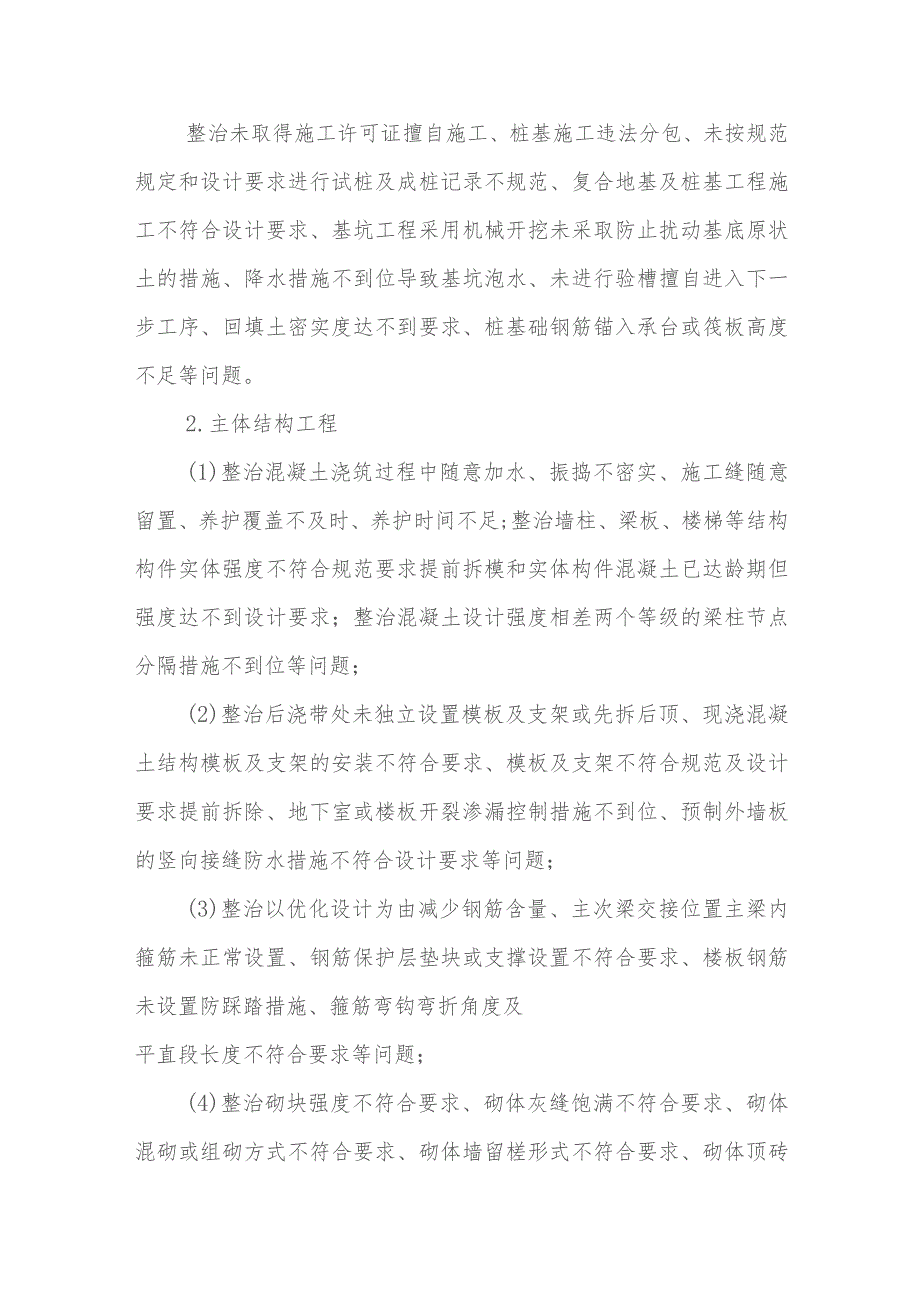 整治未取得施工许可证擅自施工、桩基施工违法分包、未按规范规定和设计要求进行试桩及成桩记录不规范、复合地基及桩基工程施工不符合设计要求、基坑工程采用机械开挖未采取防止扰动基底原状土的措施、降水措施不到位导致基坑泡水、未进行验槽擅自进入下一步工序、回填土密实度达不到要求、桩基础钢筋锚入承台或筏板高度不足等问题。

2.主体结构工程

(1)整治混凝土浇筑过程中随意加水、振捣不密实、施工缝随意留置、养护覆盖不及时、养护时间不足;整治墙柱、梁板、楼梯等结构构件实体强度不符合规范要求提前拆模和实体构件混凝土已达龄期但强度达不到设计要求；整治混凝土设计强度相差两个等级的梁柱节点分隔措施不到位等问题；

(2)整治后浇带处未独立设置模板及支架或先拆后顶、现浇混凝土结构模板及支架的安装不符合要求、模板及支架不符合规范及设计要求提前拆除、地下室或楼板开裂渗漏控制措施不到位、预制外墙板的竖向接缝防水措施不符合设计要求等问题；

(3)整治以优化设计为由减少钢筋含量、主次梁交接位置主梁内箍筋未正常设置、钢筋保护层垫块或支撑设置不符合要求、楼板钢筋未设置防踩踏措施、箍筋弯钩弯折角度及

平直段长度不符合要求等问题；

(4)整治砌块强度不符合要求、砌体灰缝饱满不符合要求、砌体混砌或组砌方式不符合要求、砌体墙留槎形式不符合要求、砌体顶砖